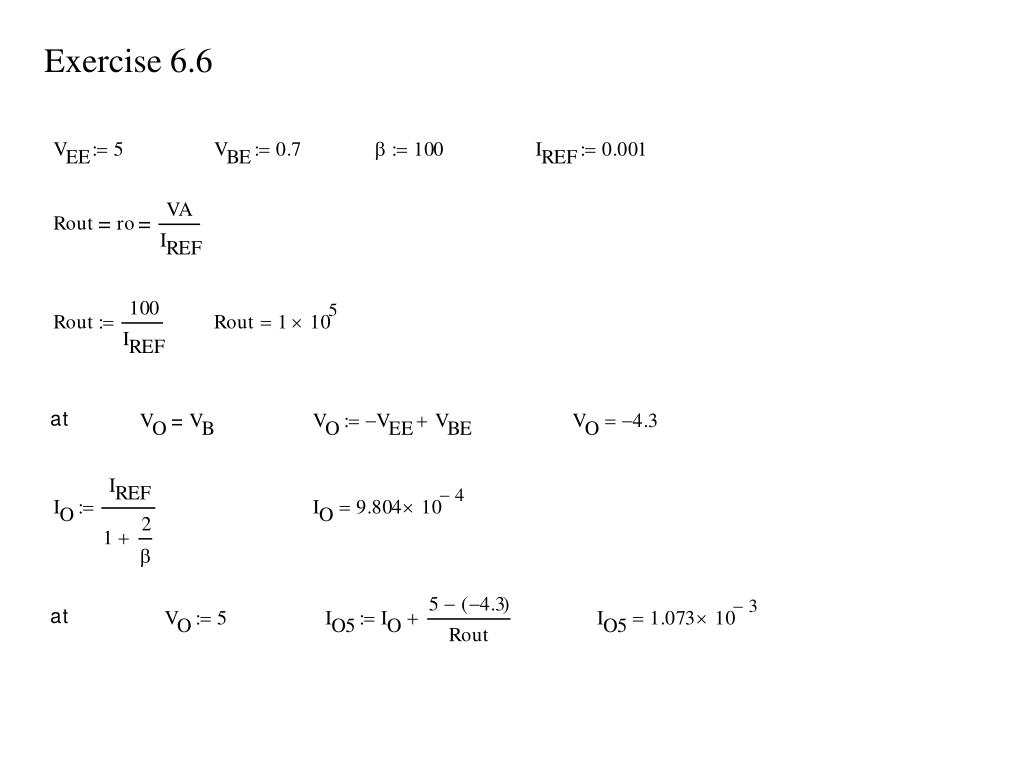 Exercise 6.6

$V_{EE} := 5$ $V_{BE} := 0.7$ $\beta := 100$ $I_{REF} := 0.001$

$Rout = ro = \frac{VA}{I_{REF}}$

$Rout := \frac{100}{I_{REF}}$ $Rout = 1 \times 10^{5}$

at $V_O = V_B$ $V_O := -V_{EE} + V_{BE}$ $V_O = -4.3$

$I_O := \frac{I_{REF}}{1 + \frac{2}{\beta}}$ $I_O = 9.804 \times 10^{-4}$

at $V_O := 5$ $I_{O5} := I_O + \frac{5 - (-4.3)}{Rout}$ $I_{O5} = 1.073 \times 10^{-3}$